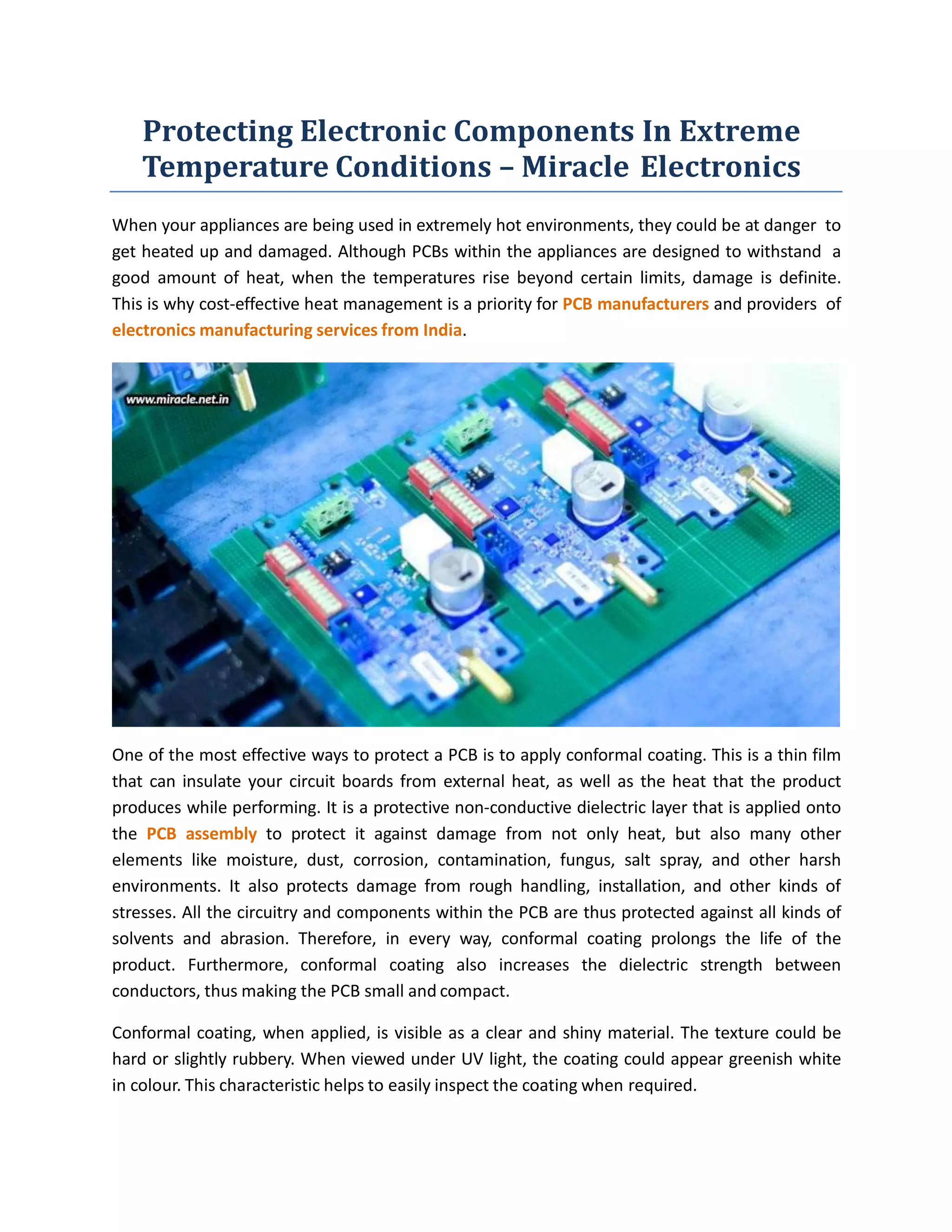 Protecting Electronic Components In Extreme Temperature Conditions – Miracle Electronics

When your appliances are being used in extremely hot environments, they could be at danger to get heated up and damaged. Although PCBs within the appliances are designed to withstand a good amount of heat, when the temperatures rise beyond certain limits, damage is definite. This is why cost-effective heat management is a priority for PCB manufacturers and providers of electronics manufacturing services from India.

www.miracle.net.in

One of the most effective ways to protect a PCB is to apply conformal coating. This is a thin film that can insulate your circuit boards from external heat, as well as the heat that the product produces while performing. It is a protective non-conductive dielectric layer that is applied onto the PCB assembly to protect it against damage from not only heat, but also many other elements like moisture, dust, corrosion, contamination, fungus, salt spray, and other harsh environments. It also protects damage from rough handling, installation, and other kinds of stresses. All the circuitry and components within the PCB are thus protected against all kinds of solvents and abrasion. Therefore, in every way, conformal coating prolongs the life of the product. Furthermore, conformal coating also increases the dielectric strength between conductors, thus making the PCB small and compact.

Conformal coating, when applied, is visible as a clear and shiny material. The texture could be hard or slightly rubbery. When viewed under UV light, the coating could appear greenish white in colour. This characteristic helps to easily inspect the coating when required.